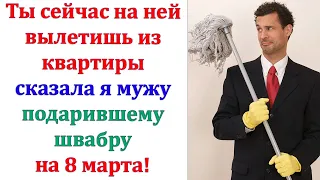 Ты сейчас на ней вылетишь из квартиры сказала я мужу подарившему швабру на 8 марта!